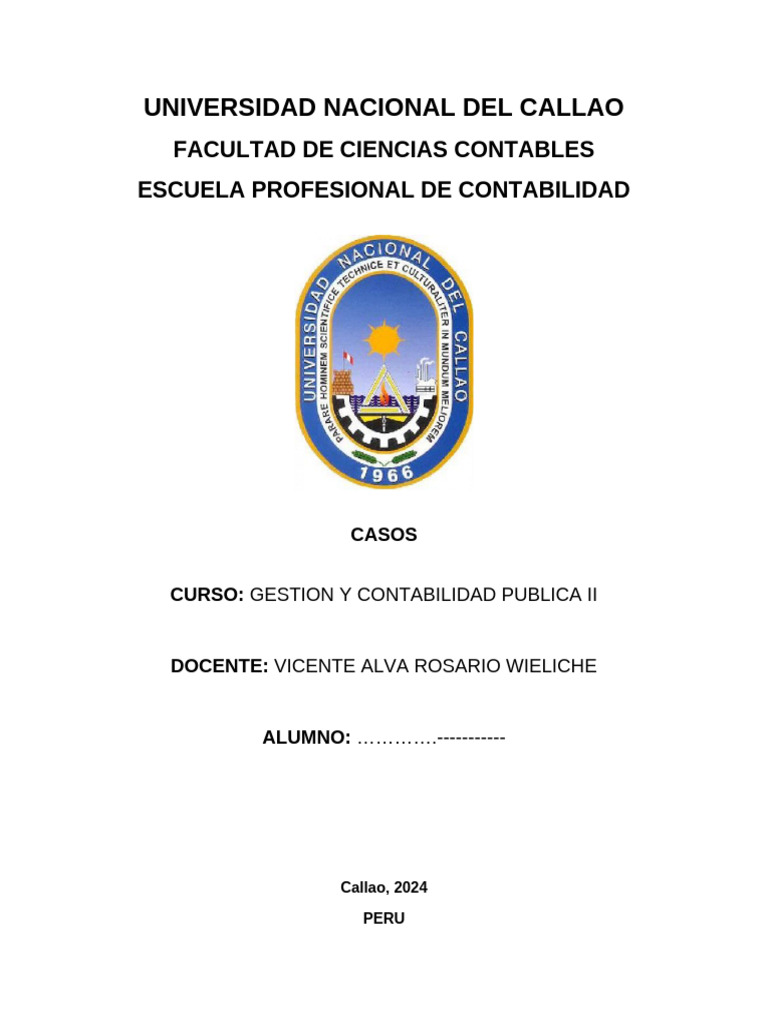 UNIVERSIDAD NACIONAL DEL CALLAO
FACULTAD DE CIENCIAS CONTABLES
ESCUELA PROFESIONAL DE CONTABILIDAD

UNIVERSIDAD NACIONAL DEL CALLAO
PARARE HOMINEM SCIENTIFICE TECHNICE ET CULTURALITER IN MUNDUM MELIOREM
1966

CASOS

CURSO: GESTION Y CONTABILIDAD PUBLICA II

DOCENTE: VICENTE ALVA ROSARIO WIELICHE

ALUMNO: ………….-----------

Callao, 2024
PERU